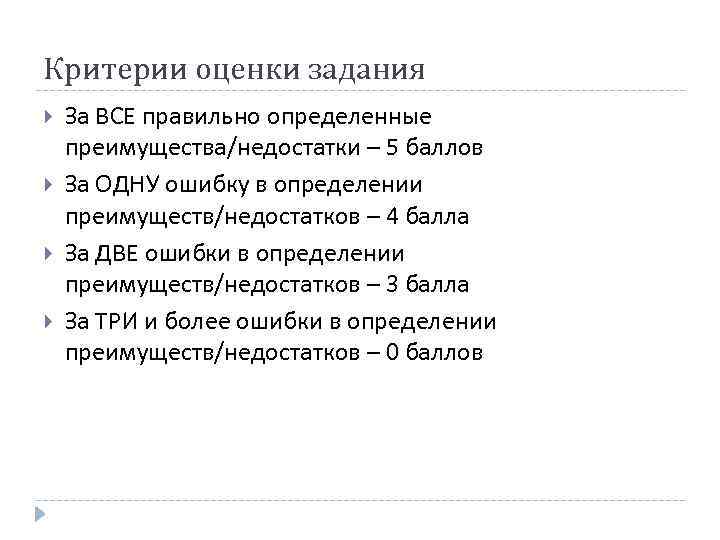 Критерии оценки задания

За ВСЕ правильно определенные преимущества/недостатки – 5 баллов

За ОДНУ ошибку в определении преимуществ/недостатков – 4 балла

За ДВЕ ошибки в определении преимуществ/недостатков – 3 балла

За ТРИ и более ошибки в определении преимуществ/недостатков – 0 баллов